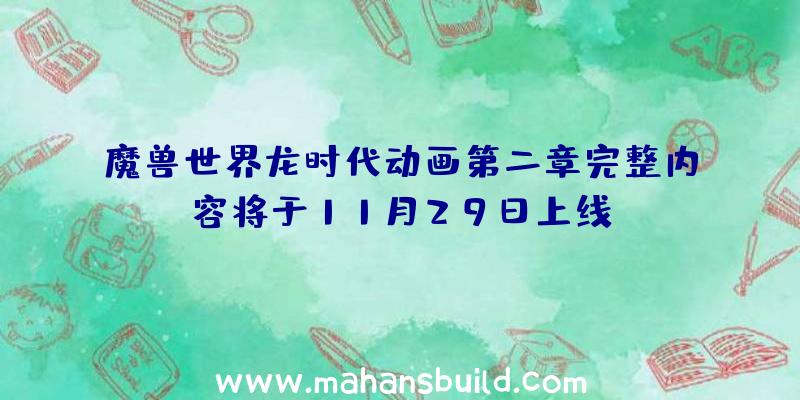 ABC

魔兽世界龙时代动画第二章完整内容将于11月29日上线

www.mahansbuild.com